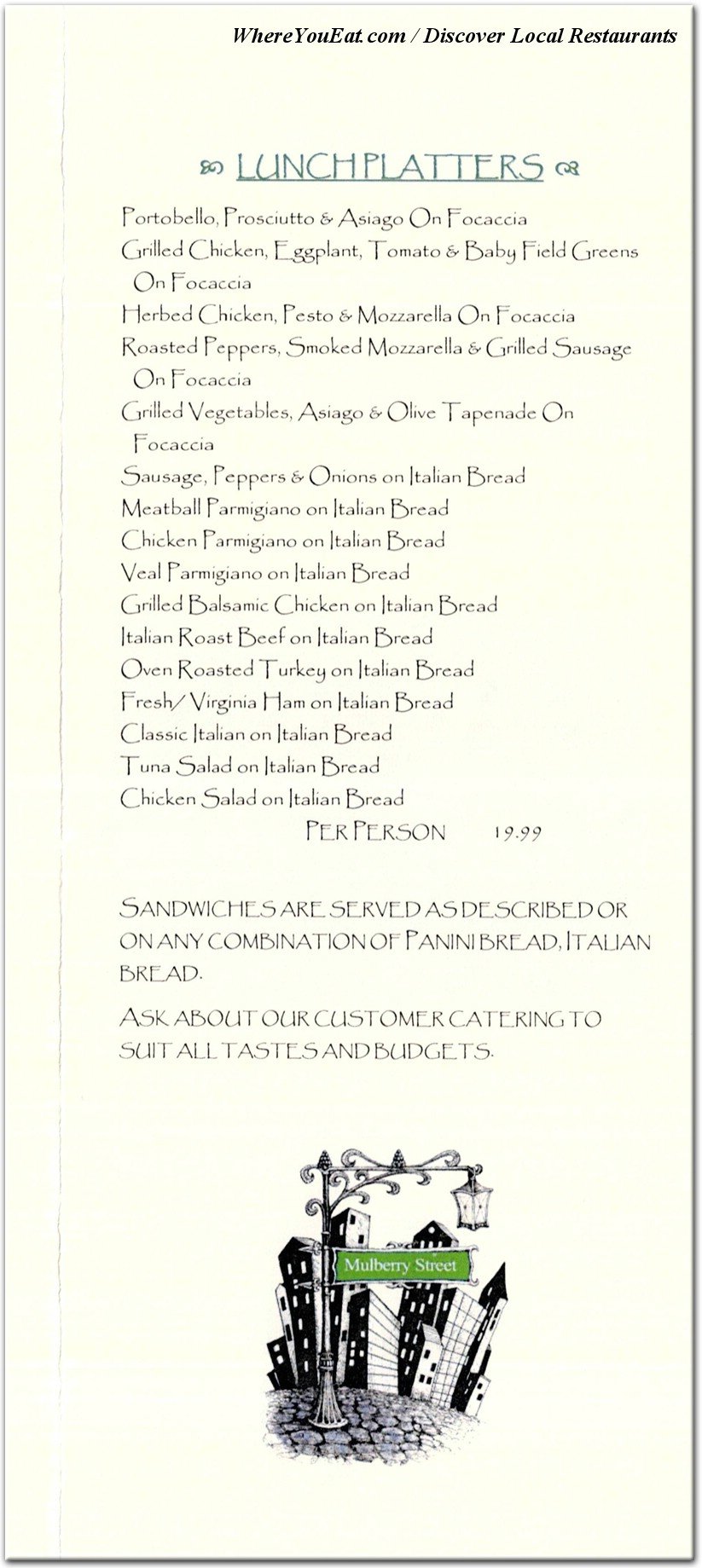 WhereYouEat.com / Discover Local Restaurants

LUNCH PLATTERS

Portobello, Prosciutto & Asiago On Focaccia
Grilled Chicken, Eggplant, Tomato & Baby Field Greens On Focaccia
Herbed Chicken, Pesto & Mozzarella On Focaccia
Roasted Peppers, Smoked Mozzarella & Grilled Sausage On Focaccia
Grilled Vegetables, Asiago & Olive Tapenade On Focaccia
Sausage, Peppers & Onions on Italian Bread
Meatball Parmigiano on Italian Bread
Chicken Parmigiano on Italian Bread
Veal Parmigiano on Italian Bread
Grilled Balsamic Chicken on Italian Bread
Italian Roast Beef on Italian Bread
Oven Roasted Turkey on Italian Bread
Fresh/ Virginia Ham on Italian Bread
Classic Italian on Italian Bread
Tuna Salad on Italian Bread
Chicken Salad on Italian Bread
PER PERSON 19.99

SANDWICHES ARE SERVED AS DESCRIBED OR ON ANY COMBINATION OF PANINI BREAD, ITALIAN BREAD.

ASK ABOUT OUR CUSTOMER CATERING TO SUIT ALL TASTES AND BUDGETS.

Mulberry Street